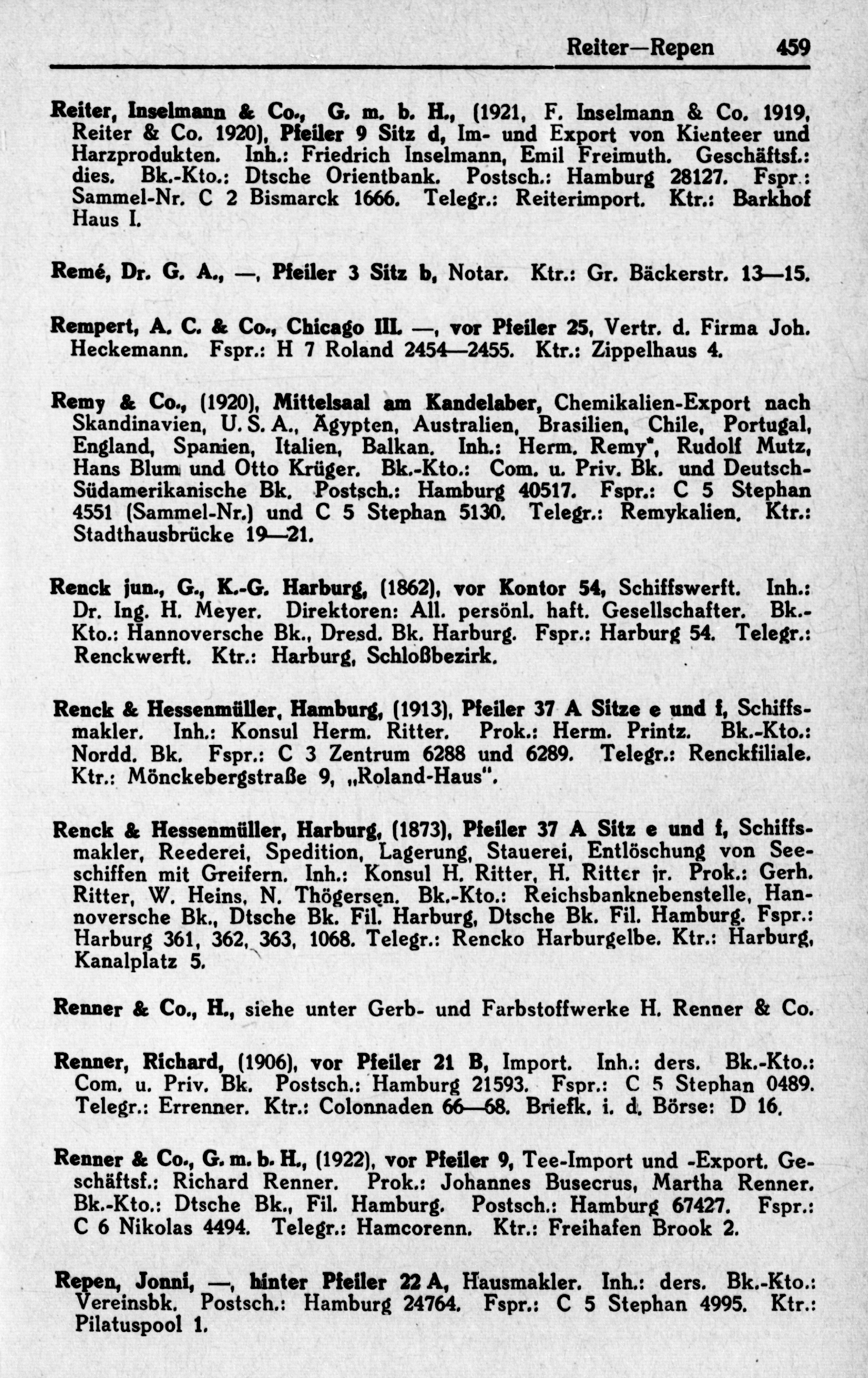 Reiter—Repen 459

Reiter, Inselmann & Co., G. m. b. H., (1921, F. Inselmann & Co. 1919, Reiter & Co. 1920), Pfeiler 9 Sitz d, Im- und Export von Kienteer und Harzprodukten. Inh.: Friedrich Inselmann, Emil Freimuth. Geschäftsf.: dies. Bk.-Kto.: Dtsche Orientbank. Postsch.: Hamburg 28127. Fspr.: Sammel-Nr. C 2 Bismarck 1666. Telegr.: Reiterimport. Ktr.: Barkhof Haus I.

Remé, Dr. G. A., —, Pfeiler 3 Sitz b, Notar. Ktr.: Gr. Bäckerstr. 13—15.

Rempert, A. C. & Co., Chicago Ill. —, vor Pfeiler 25, Vertr. d. Firma Joh. Heckemann. Fspr.: H 7 Roland 2454—2455. Ktr.: Zippelhaus 4.

Remy & Co., (1920), Mittelsaal am Kandelaber, Chemikalien-Export nach Skandinavien, U. S. A., Ägypten, Australien, Brasilien, Chile, Portugal, England, Spanien, Italien, Balkan. Inh.: Herm. Remy*, Rudolf Mutz, Hans Blum und Otto Krüger. Bk.-Kto.: Com. u. Priv. Bk. und Deutsch-Südamerikanische Bk. Postsch.: Hamburg 40517. Fspr.: C 5 Stephan 4551 (Sammel-Nr.) und C 5 Stephan 5130. Telegr.: Remykalien. Ktr.: Stadthausbrücke 19—21.

Renck jun., G., K.-G. Harburg, (1862), vor Kontor 54, Schiffswerft. Inh.: Dr. Ing. H. Meyer. Direktoren: All. persönl. haft. Gesellschafter. Bk.-Kto.: Hannoversche Bk., Dresd. Bk. Harburg. Fspr.: Harburg 54. Telegr.: Renckwerft. Ktr.: Harburg, Schloßbezirk.

Renck & Hessenmüller, Hamburg, (1913), Pfeiler 37 A Sitze e und f, Schiffsmakler. Inh.: Konsul Herm. Ritter. Prok.: Herm. Printz. Bk.-Kto.: Nordd. Bk. Fspr.: C 3 Zentrum 6288 und 6289. Telegr.: Renckfiliale. Ktr.: Mönckebergstraße 9, „Roland-Haus".

Renck & Hessenmüller, Harburg, (1873), Pfeiler 37 A Sitz e und f, Schiffsmakler, Reederei, Spedition, Lagerung, Stauerei, Entlöschung von Seeschiffen mit Greifern. Inh.: Konsul H. Ritter, H. Ritter jr. Prok.: Gerh. Ritter, W. Heins, N. Thögersen. Bk.-Kto.: Reichsbanknebenstelle, Hannoversche Bk., Dtsche Bk. Fil. Harburg, Dtsche Bk. Fil. Hamburg. Fspr.: Harburg 361, 362, 363, 1068. Telegr.: Rencko Harburgelbe. Ktr.: Harburg, Kanalplatz 5.

Renner & Co., H., siehe unter Gerb- und Farbstoffwerke H. Renner & Co.

Renner, Richard, (1906), vor Pfeiler 21 B, Import. Inh.: ders. Bk.-Kto.: Com. u. Priv. Bk. Postsch.: Hamburg 21593. Fspr.: C 5 Stephan 0489. Telegr.: Errenner. Ktr.: Colonnaden 66—68. Briefk. i. d. Börse: D 16.

Renner & Co., G. m. b. H., (1922), vor Pfeiler 9, Tee-Import und -Export. Geschäftsf.: Richard Renner. Prok.: Johannes Busecrus, Martha Renner. Bk.-Kto.: Dtsche Bk., Fil. Hamburg. Postsch.: Hamburg 67427. Fspr.: C 6 Nikolas 4494. Telegr.: Hamcorenn. Ktr.: Freihafen Brook 2.

Repen, Jonni, —, hinter Pfeiler 22 A, Hausmakler. Inh.: ders. Bk.-Kto.: Vereinsbk. Postsch.: Hamburg 24764. Fspr.: C 5 Stephan 4995. Ktr.: Pilatuspool 1.